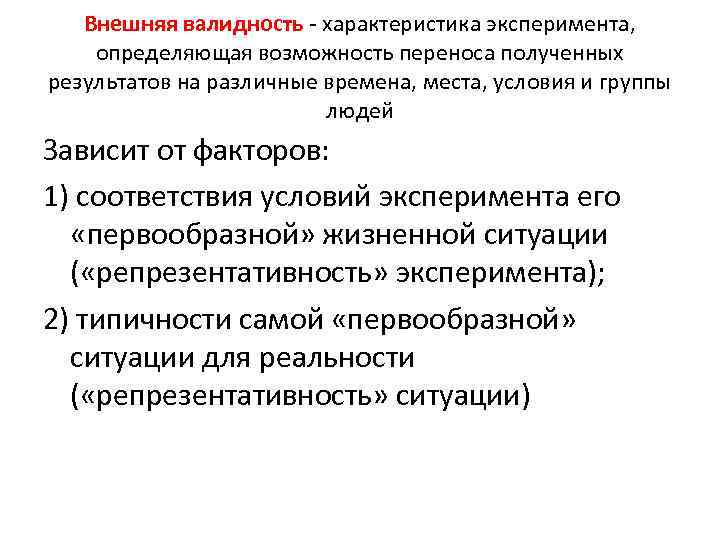 Внешняя валидность - характеристика эксперимента, определяющая возможность переноса полученных результатов на различные времена, места, условия и группы людей

Зависит от факторов:

1) соответствия условий эксперимента его «первообразной» жизненной ситуации («репрезентативность» эксперимента);

2) типичности самой «первообразной» ситуации для реальности («репрезентативность» ситуации)